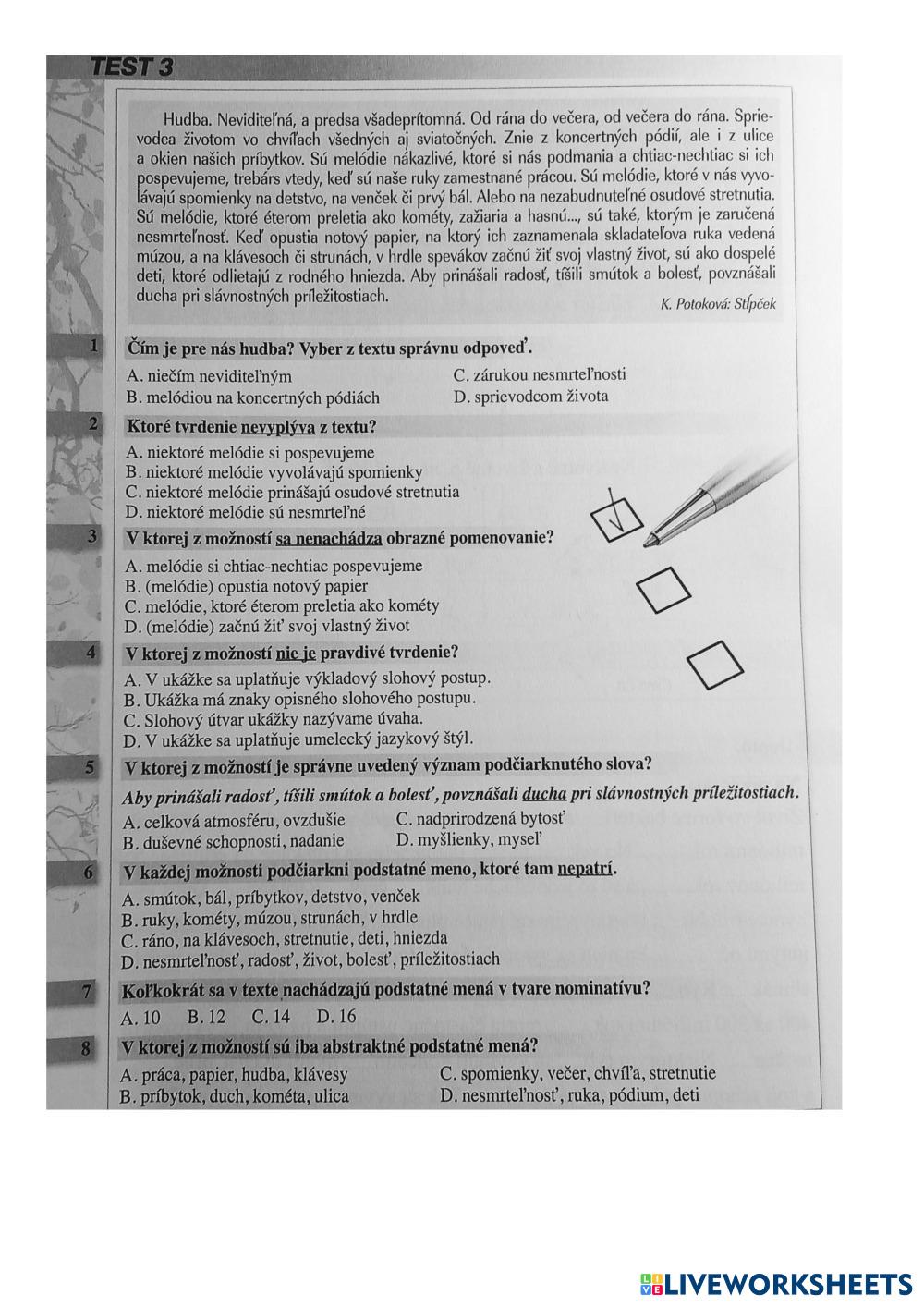 TEST 3

Hudba. Neviditeľná, a predsa všadeprítomná. Od rána do večera, od večera do rána. Sprievodca životom vo chvíľach všedných aj sviatočných. Znie z koncertných pódií, ale i z ulice a okien našich príbytkov. Sú melódie nákazlivé, ktoré si nás podmania a chtiac-nechtiac si ich pospevujeme, trebárs vtedy, keď sú naše ruky zamestnané prácou. Sú melódie, ktoré v nás vyvolávajú spomienky na detstvo, na venček či prvý bál. Alebo na nezabudnuteľné osudové stretnutia. Sú melódie, ktoré éterom preletia ako kométy, zažiaria a hasnú..., sú také, ktorým je zaručená nesmrteľnosť. Keď opustia notový papier, na ktorý ich zaznamenala skladateľova ruka vedená múzou, a na klávesoch či strunách, v hrdle spevákov začnú žiť svoj vlastný život, sú ako dospelé deti, ktoré odlietajú z rodného hniezda. Aby prinášali radosť, tíšili smútok a bolesť, povznášali ducha pri slávnostných príležitostiach.

K. Potoková: Stĺpček

1 Čím je pre nás hudba? Vyber z textu správnu odpoveď.

A. niečím neviditeľným
B. melódiou na koncertných pódiách
C. zárukou nesmrteľnosti
D. sprievodcom života

2 Ktoré tvrdenie nevyplýva z textu?

A. niektoré melódie si pospevujeme
B. niektoré melódie vyvolávajú spomienky
C. niektoré melódie prinášajú osudové stretnutia
D. niektoré melódie sú nesmrteľné

3 V ktorej z možností sa nenachádza obrazné pomenovanie?

A. melódie si chtiac-nechtiac pospevujeme
B. (melódie) opustia notový papier
C. melódie, ktoré éterom preletia ako kométy
D. (melódie) začnú žiť svoj vlastný život

4 V ktorej z možností nie je pravdivé tvrdenie?

A. V ukážke sa uplatňuje výkladový slohový postup.
B. Ukážka má znaky opisného slohového postupu.
C. Slohový útvar ukážky nazývame úvaha.
D. V ukážke sa uplatňuje umelecký jazykový štýl.

5 V ktorej z možností je správne uvedený význam podčiarknutého slova?

Aby prinášali radosť, tíšili smútok a bolesť, povznášali ducha pri slávnostných príležitostiach.

A. celková atmosféru, ovzdušie
B. duševné schopnosti, nadanie
C. nadprirodzená bytosť
D. myšlienky, myseľ

6 V každej možnosti podčiarkni podstatné meno, ktoré tam nepatrí.

A. smútok, bál, príbytkov, detstvo, venček
B. ruky, kométy, múzou, strunách, v hrdle
C. ráno, na klávesoch, stretnutie, deti, hniezda
D. nesmrteľnosť, radosť, život, bolesť, príležitostiach

7 Koľkokrát sa v texte nachádzajú podstatné mená v tvare nominatívu?

A. 10 B. 12 C. 14 D. 16

8 V ktorej z možností sú iba abstraktné podstatné mená?

A. práca, papier, hudba, klávesy
B. príbytok, duch, kométa, ulica
C. spomienky, večer, chvíľa, stretnutie
D. nesmrteľnosť, ruka, pódium, deti

LIVEWORKSHEETS